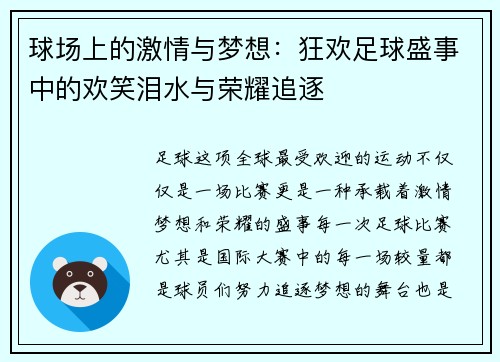 球场上的激情与梦想：狂欢足球盛事中的欢笑泪水与荣耀追逐

足球这项全球最受欢迎的运动不仅仅是一场比赛更是一种承载着激情梦想和荣耀的盛事每一次足球比赛尤其是国际大赛中的每一场较量都是球员们努力追逐梦想的舞台也是